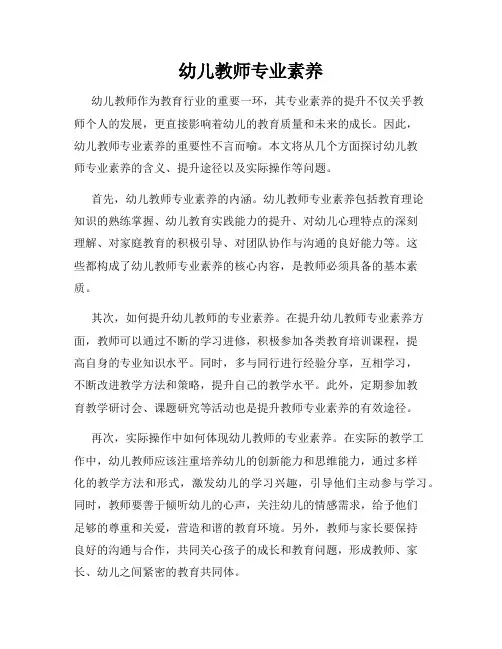 幼儿教师专业素养

幼儿教师作为教育行业的重要一环，其专业素养的提升不仅关乎教师个人的发展，更直接影响着幼儿的教育质量和未来的成长。因此，幼儿教师专业素养的重要性不言而喻。本文将从几个方面探讨幼儿教师专业素养的含义、提升途径以及实际操作等问题。

首先，幼儿教师专业素养的内涵。幼儿教师专业素养包括教育理论知识的熟练掌握、幼儿教育实践能力的提升、对幼儿心理特点的深刻理解、对家庭教育的积极引导、对团队协作与沟通的良好能力等。这些都构成了幼儿教师专业素养的核心内容，是教师必须具备的基本素质。

其次，如何提升幼儿教师的专业素养。在提升幼儿教师专业素养方面，教师可以通过不断的学习进修，积极参加各类教育培训课程，提高自身的专业知识水平。同时，多与同行进行经验分享，互相学习，不断改进教学方法和策略，提升自己的教学水平。此外，定期参加教育教学研讨会、课题研究等活动也是提升教师专业素养的有效途径。

再次，实际操作中如何体现幼儿教师的专业素养。在实际的教学工作中，幼儿教师应该注重培养幼儿的创新能力和思维能力，通过多样化的教学方法和形式，激发幼儿的学习兴趣，引导他们主动参与学习。同时，教师要善于倾听幼儿的心声，关注幼儿的情感需求，给予他们足够的尊重和关爱，营造和谐的教育环境。另外，教师与家长要保持良好的沟通与合作，共同关心孩子的成长和教育问题，形成教师、家长、幼儿之间紧密的教育共同体。